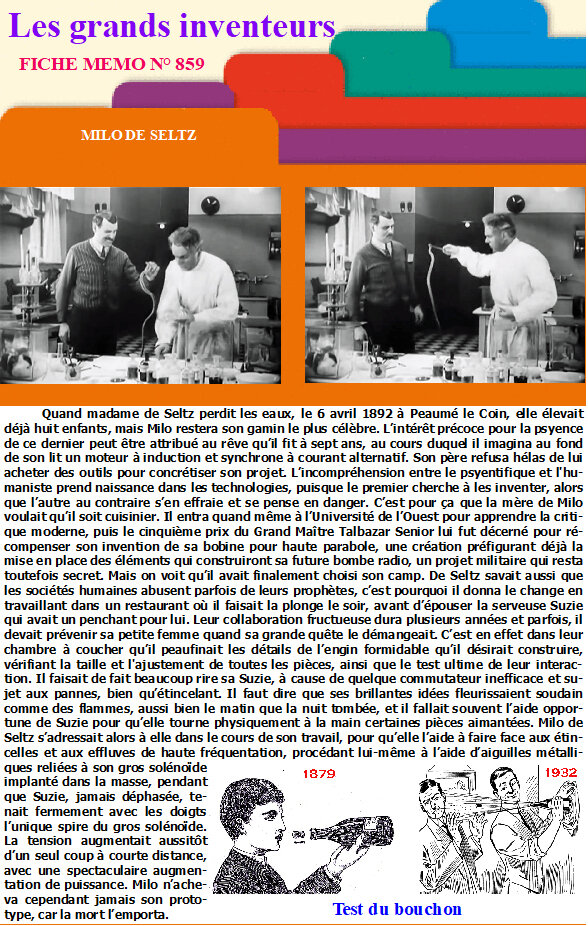 Les grands inventeurs
FICHE MEMO N° 859

MILO DE SELTZ

Quand madame de Seltz perdit les eaux, le 6 avril 1892 à Peaumé le Coin, elle élevait déjà huit enfants, mais Milo restera son gamin le plus célèbre. L'intérêt précoce pour la psyence de ce dernier peut être attribué au rêve qu'il fit à sept ans, au cours duquel il imagina au fond de son lit un moteur à induction et synchrone à courant alternatif. Son père refusa hélas de lui acheter des outils pour concrétiser son projet. L'incompréhension entre le psyentifique et l'humaniste prend naissance dans les technologies, puisque le premier cherche à les inventer, alors que l'autre au contraire s'en effraie et se pense en danger. C'est pour ça que la mère de Milo voulait qu'il soit cuisinier. Il entra quand même à l'Université de l'Ouest pour apprendre la critique moderne, puis le cinquième prix du Grand Maître Talbazar Senior lui fut décerné pour récompenser son invention de sa bobine pour haute parabole, une création préfigurant déjà la mise en place des éléments qui construiront sa future bombe radio, un projet militaire qui resta toutefois secret. Mais on voit qu'il avait finalement choisi son camp. De Seltz savait aussi que les sociétés humaines abusent parfois de leurs prophètes, c'est pourquoi il donna le change en travaillant dans un restaurant où il faisait la plonge le soir, avant d'épouser la serveuse Suzie qui avait un penchant pour lui. Leur collaboration fructueuse dura plusieurs années et parfois, il devait prévenir sa petite femme quand sa grande quête le démangeait. C'est en effet dans leur chambre à coucher qu'il peaufinait les détails de l'engin formidable qu'il désirait construire, vérifiant la taille et l'ajustement de toutes les pièces, ainsi que le test ultime de leur interaction. Il faisait de fait beaucoup rire sa Suzie, à cause de quelque commutateur inefficace et sujet aux pannes, bien qu'étincelant. Il faut dire que ses brillantes idées fleurissaient soudain comme des flammes, aussi bien le matin que la nuit tombée, et il fallait souvent l'aide opportune de Suzie pour qu'elle tourne physiquement à la main certaines pièces aimantées. Milo de Seltz s'adressait alors à elle dans le cours de son travail, pour qu'elle l'aide à faire face aux étincelles et aux effluves de haute fréquentation, procédant lui-même à l'aide d'aiguilles métalliques reliées à son gros solénoïde implanté dans la masse, pendant que Suzie, jamais déphasée, tenait fermement avec les doigts l'unique spire du gros solénoïde. La tension augmentait aussitôt d'un seul coup à courte distance, avec une spectaculaire augmentation de puissance. Milo n'acheva cependant jamais son prototype, car la mort l'emporta.

1879
1932
Test du bouchon